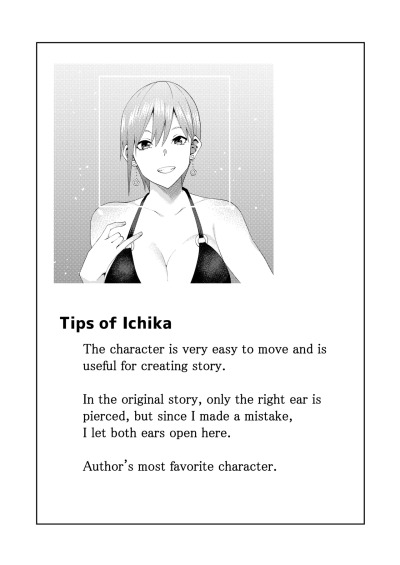 Tips of Ichika

The character is very easy to move and is useful for creating story.

In the original story, only the right ear is pierced, but since I made a mistake, I let both ears open here.

Author's most favorite character.